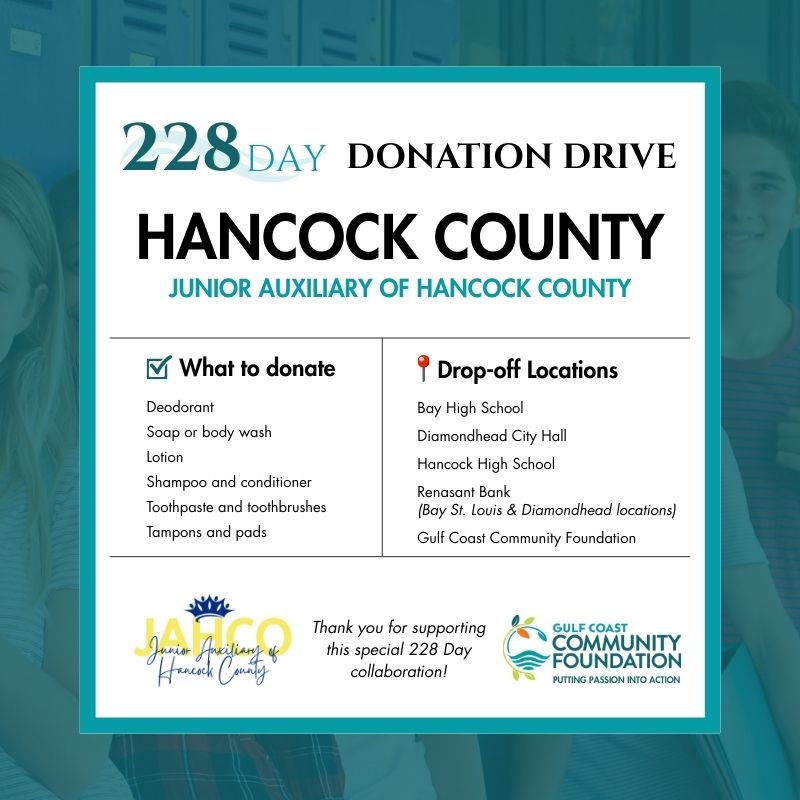 228 DAY DONATION DRIVE

HANCOCK COUNTY

JUNIOR AUXILIARY OF HANCOCK COUNTY

What to donate

Deodorant
Soap or body wash
Lotion
Shampoo and conditioner
Toothpaste and toothbrushes
Tampons and pads

Drop-off Locations

Bay High School
Diamondhead City Hall
Hancock High School
Renasant Bank
(Bay St. Louis & Diamondhead locations)
Gulf Coast Community Foundation

JAHCO
Junior Auxiliary of Hancock County

Thank you for supporting this special 228 Day collaboration!

GULF COAST COMMUNITY FOUNDATION
PUTTING PASSION INTO ACTION